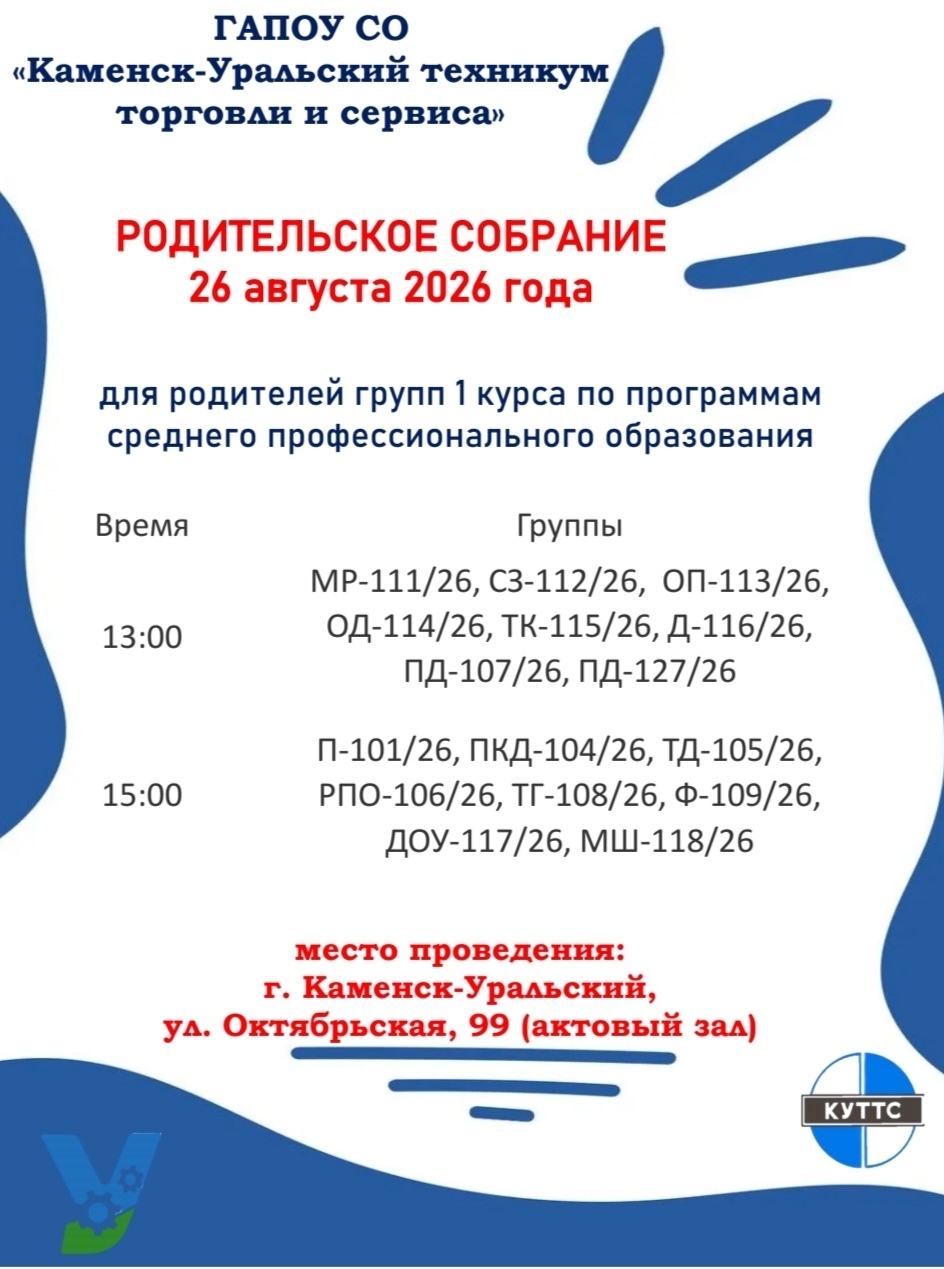 ГАПОУ СО
«Каменск-Уральский техникум торговли и сервиса»

РОДИТЕЛЬСКОЕ СОБРАНИЕ
26 августа 2026 года

для родителей групп 1 курса по программам среднего профессионального образования

| Время | Группы |
|---|---|
| 13:00 | МР-111/26, СЗ-112/26, ОП-113/26, ОД-114/26, ТК-115/26, Д-116/26, ПД-107/26, ПД-127/26 |
| 15:00 | П-101/26, ПКД-104/26, ТД-105/26, РПО-106/26, ТГ-108/26, Ф-109/26, ДОУ-117/26, МШ-118/26 |

место проведения:
г. Каменск-Уральский,
ул. Октябрьская, 99 (актовый зал)

КУТТС